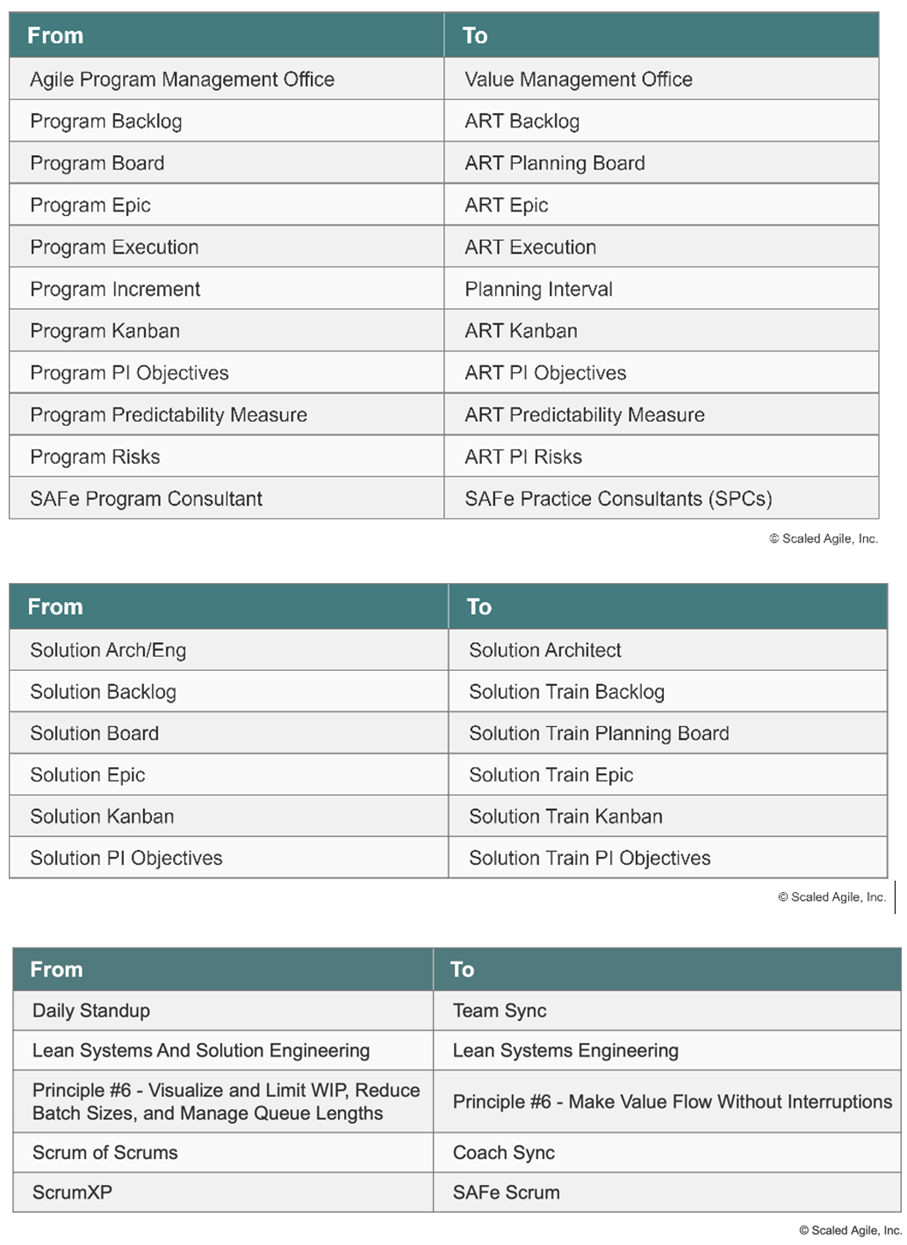 | From | To |
|---|---|
| Agile Program Management Office | Value Management Office |
| Program Backlog | ART Backlog |
| Program Board | ART Planning Board |
| Program Epic | ART Epic |
| Program Execution | ART Execution |
| Program Increment | Planning Interval |
| Program Kanban | ART Kanban |
| Program PI Objectives | ART PI Objectives |
| Program Predictability Measure | ART Predictability Measure |
| Program Risks | ART PI Risks |
| SAFe Program Consultant | SAFe Practice Consultants (SPCs) |

© Scaled Agile, Inc.

| From | To |
|---|---|
| Solution Arch/Eng | Solution Architect |
| Solution Backlog | Solution Train Backlog |
| Solution Board | Solution Train Planning Board |
| Solution Epic | Solution Train Epic |
| Solution Kanban | Solution Train Kanban |
| Solution PI Objectives | Solution Train PI Objectives |

© Scaled Agile, Inc.

| From | To |
|---|---|
| Daily Standup | Team Sync |
| Lean Systems And Solution Engineering | Lean Systems Engineering |
| Principle #6 - Visualize and Limit WIP, Reduce Batch Sizes, and Manage Queue Lengths | Principle #6 - Make Value Flow Without Interruptions |
| Scrum of Scrums | Coach Sync |
| ScrumXP | SAFe Scrum |

© Scaled Agile, Inc.